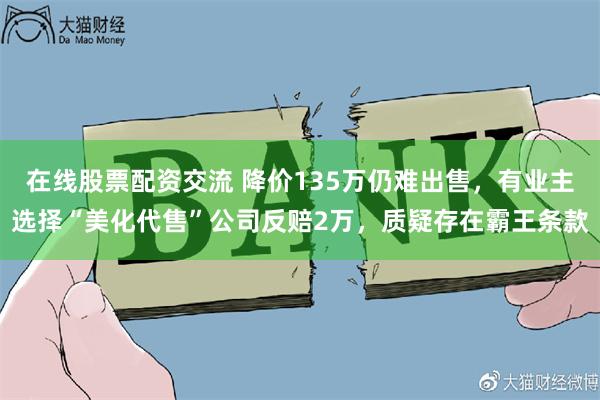 大猫财经
Da Mao Money

BANK

在线股票配资交流 降价135万仍难出售，有业主选择“美化代售”公司反赔2万，质疑存在霸王条款

大猫财经微博